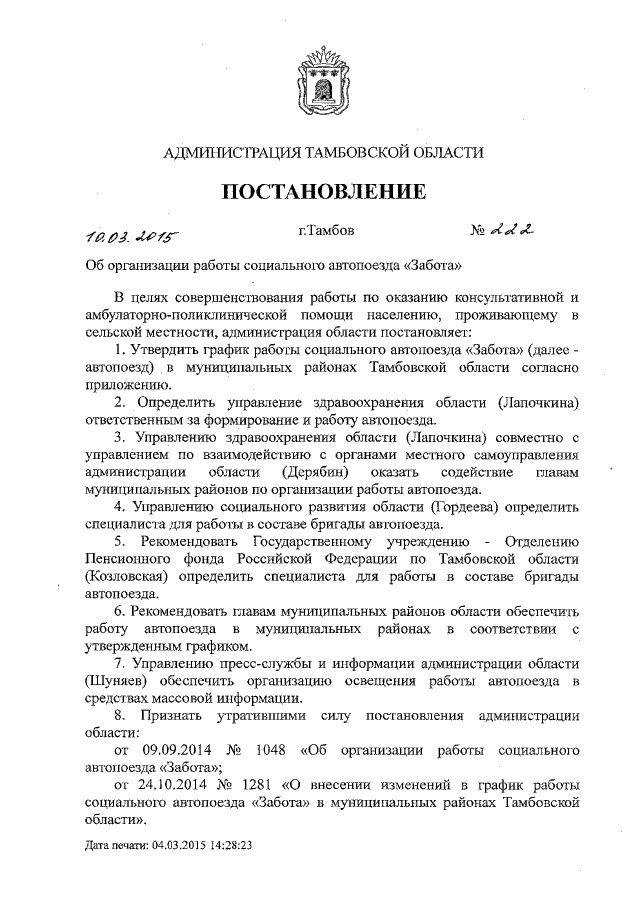 АДМИНИСТРАЦИЯ ТАМБОВСКОЙ ОБЛАСТИ

ПОСТАНОВЛЕНИЕ

10.03.2015 г.Тамбов № 222

Об организации работы социального автопоезда «Забота»

В целях совершенствования работы по оказанию консультативной и амбулаторно-поликлинической помощи населению, проживающему в сельской местности, администрация области постановляет:

1. Утвердить график работы социального автопоезда «Забота» (далее - автопоезд) в муниципальных районах Тамбовской области согласно приложению.

2. Определить управление здравоохранения области (Лапочкина) ответственным за формирование и работу автопоезда.

3. Управлению здравоохранения области (Лапочкина) совместно с управлением по взаимодействию с органами местного самоуправления администрации области (Дерябин) оказать содействие главам муниципальных районов по организации работы автопоезда.

4. Управлению социального развития области (Гордеева) определить специалиста для работы в составе бригады автопоезда.

5. Рекомендовать Государственному учреждению - Отделению Пенсионного фонда Российской Федерации по Тамбовской области (Козловская) определить специалиста для работы в составе бригады автопоезда.

6. Рекомендовать главам муниципальных районов области обеспечить работу автопоезда в муниципальных районах в соответствии с утвержденным графиком.

7. Управлению пресс-службы и информации администрации области (Шуняев) обеспечить организацию освещения работы автопоезда в средствах массовой информации.

8. Признать утратившими силу постановления администрации области:

от 09.09.2014 № 1048 «Об организации работы социального автопоезда «Забота»;

от 24.10.2014 № 1281 «О внесении изменений в график работы социального автопоезда «Забота» в муниципальных районах Тамбовской области».

Дата печати: 04.03.2015 14:28:23